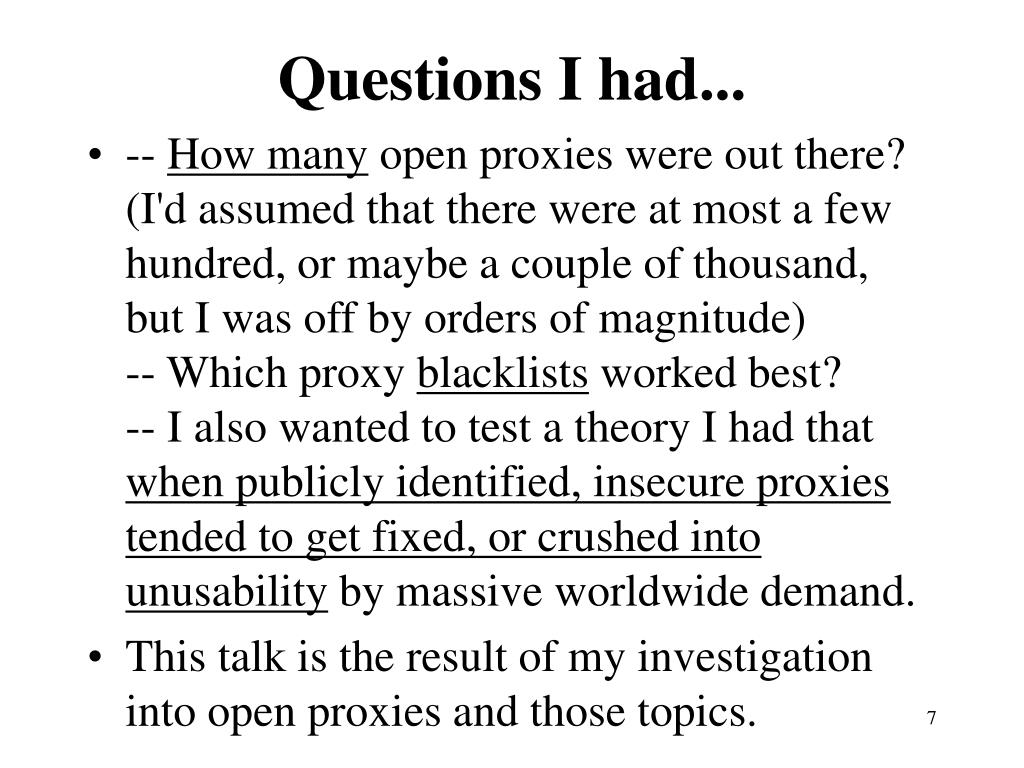 Questions I had...

• -- How many open proxies were out there? (I'd assumed that there were at most a few hundred, or maybe a couple of thousand, but I was off by orders of magnitude)
-- Which proxy blacklists worked best?
-- I also wanted to test a theory I had that when publicly identified, insecure proxies tended to get fixed, or crushed into unusability by massive worldwide demand.

• This talk is the result of my investigation into open proxies and those topics.

7